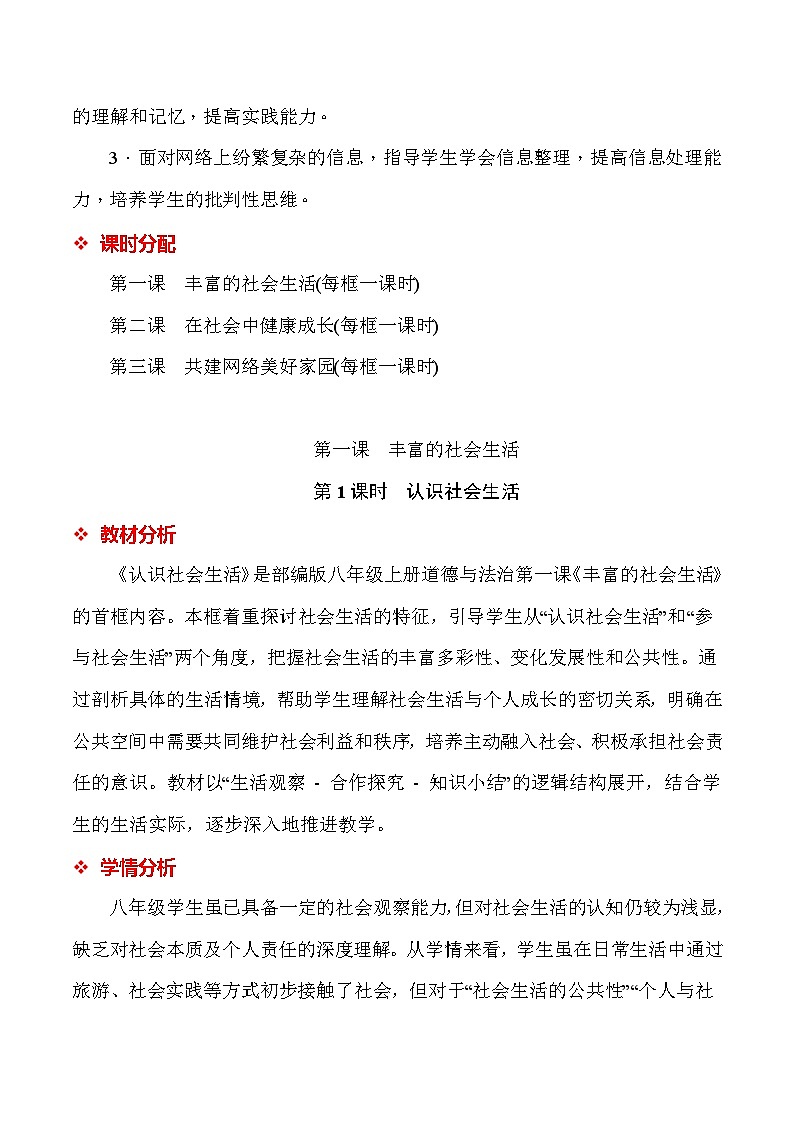 的理解和记忆，提高实践能力。

3．面对网络上纷繁复杂的信息，指导学生学会信息整理，提高信息处理能力，培养学生的批判性思维。

❖ 课时分配

第一课　丰富的社会生活(每框一课时)

第二课　在社会中健康成长(每框一课时)

第三课　共建网络美好家园(每框一课时)

第一课　丰富的社会生活

第1课时　认识社会生活

❖ 教材分析

《认识社会生活》是部编版八年级上册道德与法治第一课《丰富的社会生活》的首框内容。本框着重探讨社会生活的特征，引导学生从“认识社会生活”和“参与社会生活”两个角度，把握社会生活的丰富多彩性、变化发展性和公共性。通过剖析具体的生活情境，帮助学生理解社会生活与个人成长的密切关系，明确在公共空间中需要共同维护社会利益和秩序，培养主动融入社会、积极承担社会责任的意识。教材以“生活观察 - 合作探究 - 知识小结”的逻辑结构展开，结合学生的生活实际，逐步深入地推进教学。

❖ 学情分析

八年级学生虽已具备一定的社会观察能力，但对社会生活的认知仍较为浅显，缺乏对社会本质及个人责任的深度理解。从学情来看，学生虽在日常生活中通过旅游、社会实践等方式初步接触了社会，但对于“社会生活的公共性”“个人与社